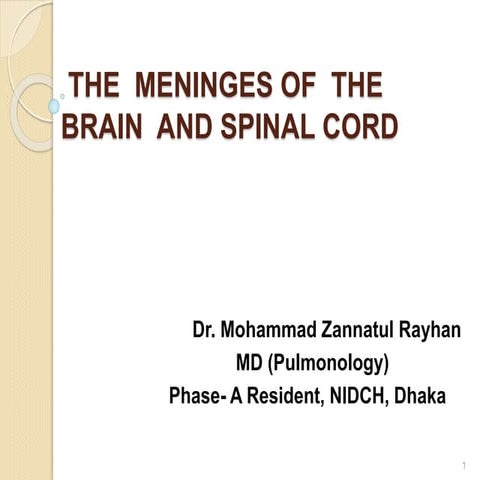 THE MENINGES OF THE BRAIN AND SPINAL CORD

Dr. Mohammad Zannatul Rayhan
MD (Pulmonology)
Phase- A Resident, NIDCH, Dhaka

1